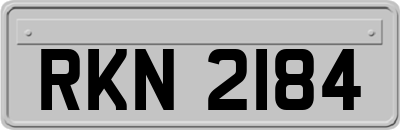 RKN 2184